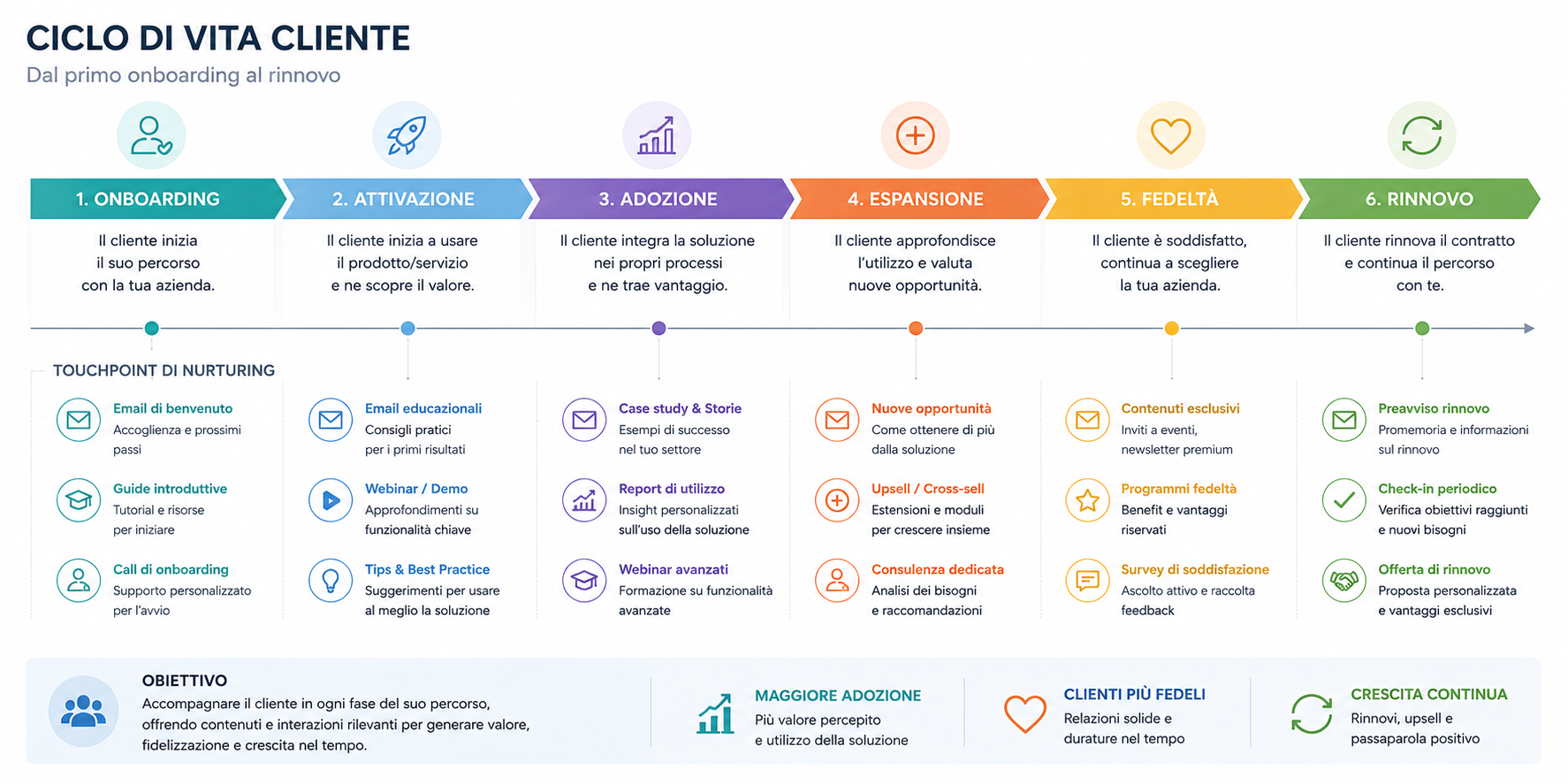 CICLO DI VITA CLIENTE
Dal primo onboarding al rinnovo

1. ONBOARDING
Il cliente inizia il suo percorso con la tua azienda.

2. ATTIVAZIONE
Il cliente inizia a usare il prodotto/servizio e ne scopre il valore.

3. ADOZIONE
Il cliente integra la soluzione nei propri processi e ne trae vantaggio.

4. ESPANSIONE
Il cliente approfondisce l'utilizzo e valuta nuove opportunità.

5. FEDELTÀ
Il cliente è soddisfatto, continua a scegliere la tua azienda.

6. RINNOVO
Il cliente rinnova il contratto e continua il percorso con te.

TOUCHPOINT DI NURTURING

Email di benvenuto
Accoglienza e prossimi passi

Guide introduttive
Tutorial e risorse per iniziare

Call di onboarding
Supporto personalizzato per l'avvio

Email educazionali
Consigli pratici per i primi risultati

Webinar / Demo
Approfondimenti su funzionalità chiave

Tips & Best Practice
Suggerimenti per usare al meglio la soluzione

Case study & Storie
Esempi di successo nel tuo settore

Report di utilizzo
Insight personalizzati sull'uso della soluzione

Webinar avanzati
Formazione su funzionalità avanzate

Nuove opportunità
Come ottenere di più dalla soluzione

Upsell / Cross-sell
Estensioni e moduli per crescere insieme

Consulenza dedicata
Analisi dei bisogni e raccomandazioni

Contenuti esclusivi
Inviti a eventi, newsletter premium

Programmi fedeltà
Benefit e vantaggi riservati

Survey di soddisfazione
Ascolto attivo e raccolta feedback

Preavviso rinnovo
Promemoria e informazioni sul rinnovo

Check-in periodico
Verifica obiettivi raggiunti e nuovi bisogni

Offerta di rinnovo
Proposta personalizzata e vantaggi esclusivi

OBIETTIVO
Accompagnare il cliente in ogni fase del suo percorso, offrendo contenuti e interazioni rilevanti per generare valore, fidelizzazione e crescita nel tempo.

MAGGIORE ADOZIONE
Più valore percepito e utilizzo della soluzione

CLIENTI PIÙ FEDELI
Relazioni solide e durature nel tempo

CRESCITA CONTINUA
Rinnovi, upsell e passaparola positivo